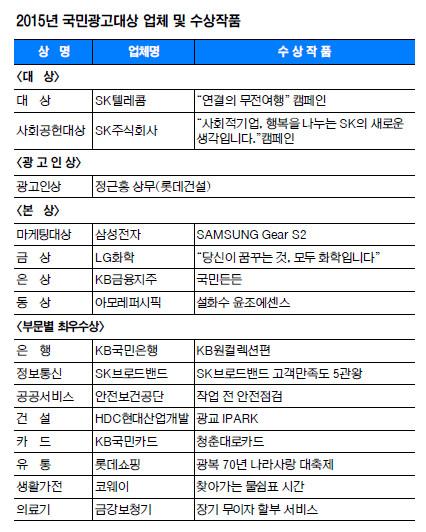 2015년 국민광고대상 업체 및 수상작품

| 상 명 | 업체명 | 수상작품 |
|---|---|---|
| 〈대 상〉 | | |
| 대 상 | SK텔레콤 | "연결의 무전여행" 캠페인 |
| 사회공헌대상 | SK주식회사 | "사회적기업, 행복을 나누는 SK의 새로운 생각입니다."캠페인 |
| 〈광 고 인 상〉 | | |
| 광고인상 | 정근홍 상무(롯데건설) | |
| 〈본 상〉 | | |
| 마케팅대상 | 삼성전자 | SAMSUNG Gear S2 |
| 금 상 | LG화학 | "당신이 꿈꾸는 것, 모두 화학입니다" |
| 은 상 | KB금융지주 | 국민든든 |
| 동 상 | 아모레퍼시픽 | 설화수 윤조에센스 |
| 〈부문별 최우수상〉 | | |
| 은 행 | KB국민은행 | KB원컬렉션편 |
| 정보통신 | SK브로드밴드 | SK브로드밴드 고객만족도 5관왕 |
| 공공서비스 | 안전보건공단 | 작업 전 안전점검 |
| 건 설 | HDC현대산업개발 | 광교 IPARK |
| 카 드 | KB국민카드 | 청춘대로카드 |
| 유 통 | 롯데쇼핑 | 광복 70년 나라사랑 대축제 |
| 생활가전 | 코웨이 | 찾아가는 물쉼표 시간 |
| 의료기 | 금강보청기 | 장기 무이자 할부 서비스 |